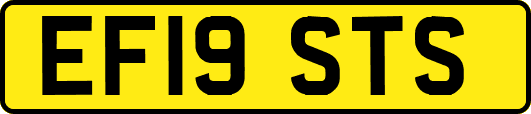 EF19 STS